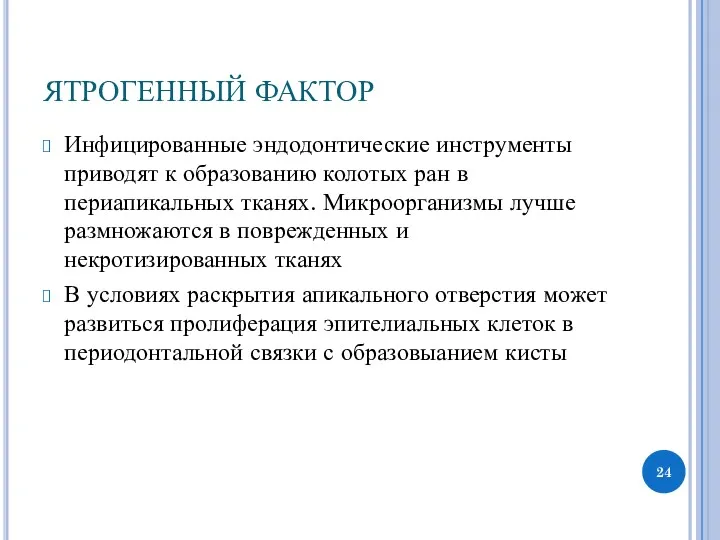 ЯТРОГЕННЫЙ ФАКТОР

Инфицированные эндодонтические инструменты приводят к образованию колотых ран в периапикальных тканях. Микроорганизмы лучше размножаются в поврежденных и некротизированных тканях

В условиях раскрытия апикального отверстия может развиться пролиферация эпителиальных клеток в периодонтальной связки с образовыанием кисты

24